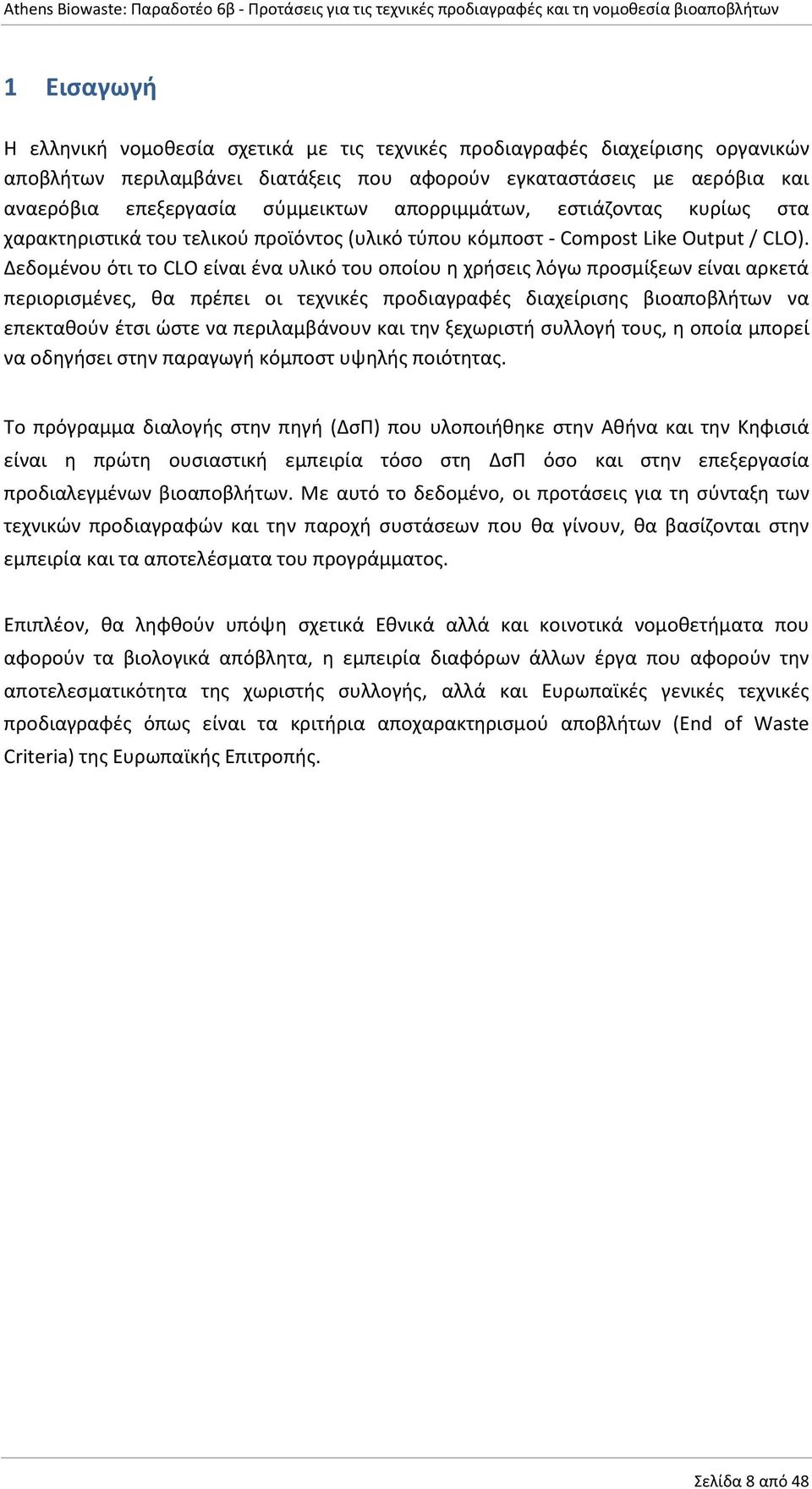 Athens Biowaste: Παραδοτέο 6β - Προτάσεις για τις τεχνικές προδιαγραφές και τη νομοθεσία βιοαποβλήτων

1 Εισαγωγή

Η ελληνική νομοθεσία σχετικά με τις τεχνικές προδιαγραφές διαχείρισης οργανικών αποβλήτων περιλαμβάνει διατάξεις που αφορούν εγκαταστάσεις με αερόβια και αναερόβια επεξεργασία σύμμεικτων απορριμμάτων, εστιάζοντας κυρίως στα χαρακτηριστικά του τελικού προϊόντος (υλικό τύπου κόμποστ - Compost Like Output / CLO). Δεδομένου ότι το CLO είναι ένα υλικό του οποίου η χρήσεις λόγω προσμίξεων είναι αρκετά περιορισμένες, θα πρέπει οι τεχνικές προδιαγραφές διαχείρισης βιοαποβλήτων να επεκταθούν έτσι ώστε να περιλαμβάνουν και την ξεχωριστή συλλογή τους, η οποία μπορεί να οδηγήσει στην παραγωγή κόμποστ υψηλής ποιότητας.

Το πρόγραμμα διαλογής στην πηγή (ΔσΠ) που υλοποιήθηκε στην Αθήνα και την Κηφισιά είναι η πρώτη ουσιαστική εμπειρία τόσο στη ΔσΠ όσο και στην επεξεργασία προδιαλεγμένων βιοαποβλήτων. Με αυτό το δεδομένο, οι προτάσεις για τη σύνταξη των τεχνικών προδιαγραφών και την παροχή συστάσεων που θα γίνουν, θα βασίζονται στην εμπειρία και τα αποτελέσματα του προγράμματος.

Επιπλέον, θα ληφθούν υπόψη σχετικά Εθνικά αλλά και κοινοτικά νομοθετήματα που αφορούν τα βιολογικά απόβλητα, η εμπειρία διαφόρων άλλων έργα που αφορούν την αποτελεσματικότητα της χωριστής συλλογής, αλλά και Ευρωπαϊκές γενικές τεχνικές προδιαγραφές όπως είναι τα κριτήρια αποχαρακτηρισμού αποβλήτων (End of Waste Criteria) της Ευρωπαϊκής Επιτροπής.

Σελίδα 8 από 48